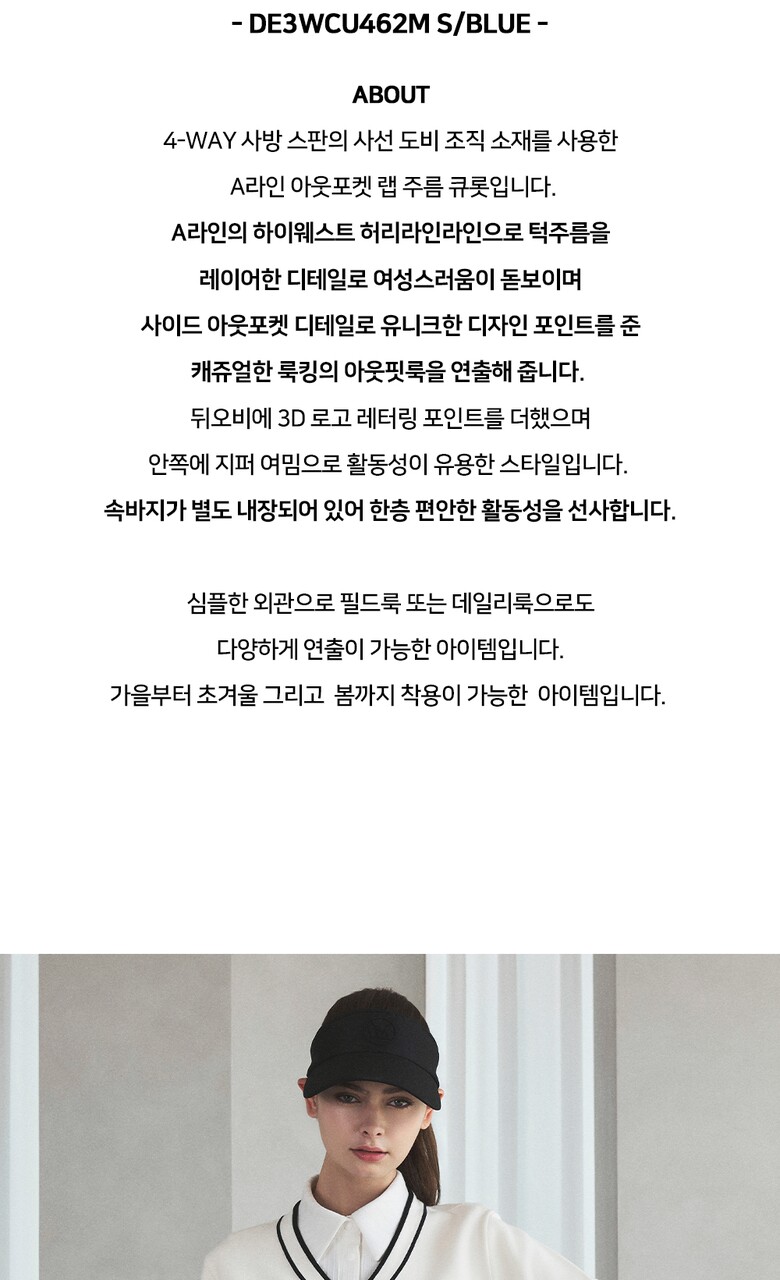 - DE3WCU462M S/BLUE -

ABOUT

4-WAY 사방 스판의 사선 도비 조직 소재를 사용한

A라인 아웃포켓 랩 주름 큐롯입니다.

A라인의 하이웨스트 허리라인라인으로 턱주름을

레이어한 디테일로 여성스러움이 돋보이며

사이드 아웃포켓 디테일로 유니크한 디자인 포인트를 준

캐쥬얼한 룩킹의 아웃핏룩을 연출해 줍니다.

뒤오비에 3D 로고 레터링 포인트를 더했으며

안쪽에 지퍼 여밈으로 활동성이 유용한 스타일입니다.

속바지가 별도 내장되어 있어 한층 편안한 활동성을 선사합니다.

심플한 외관으로 필드룩 또는 데일리룩으로도

다양하게 연출이 가능한 아이템입니다.

가을부터 초겨울 그리고 봄까지 착용이 가능한 아이템입니다.